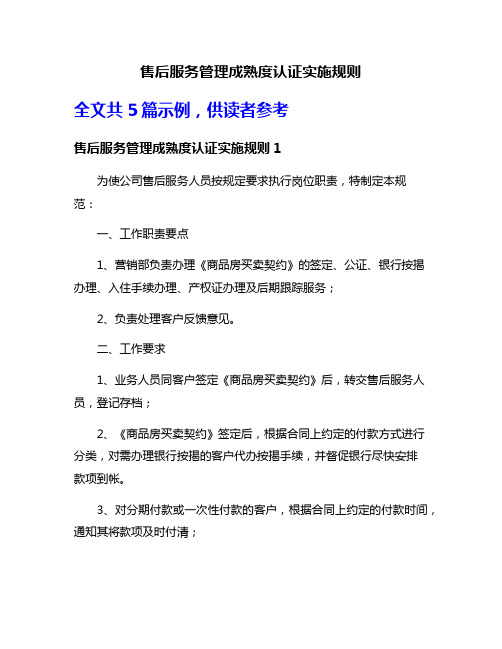 售后服务管理成熟度认证实施规则

全文共 5 篇示例，供读者参考

售后服务管理成熟度认证实施规则 1

为使公司售后服务人员按规定要求执行岗位职责，特制定本规范：

一、工作职责要点

1、营销部负责办理《商品房买卖契约》的签定、公证、银行按揭办理、入住手续办理、产权证办理及后期跟踪服务；

2、负责处理客户反馈意见。

二、工作要求

1、业务人员同客户签定《商品房买卖契约》后，转交售后服务人员，登记存档；

2、《商品房买卖契约》签定后，根据合同上约定的付款方式进行分类，对需办理银行按揭的客户代办按揭手续，并督促银行尽快安排款项到帐。

3、对分期付款或一次性付款的客户，根据合同上约定的付款时间，通知其将款项及时付清；